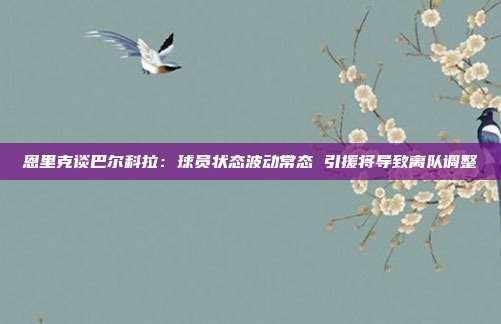 恩里克谈巴尔科拉：球员状态波动常态 引援将导致离队调整